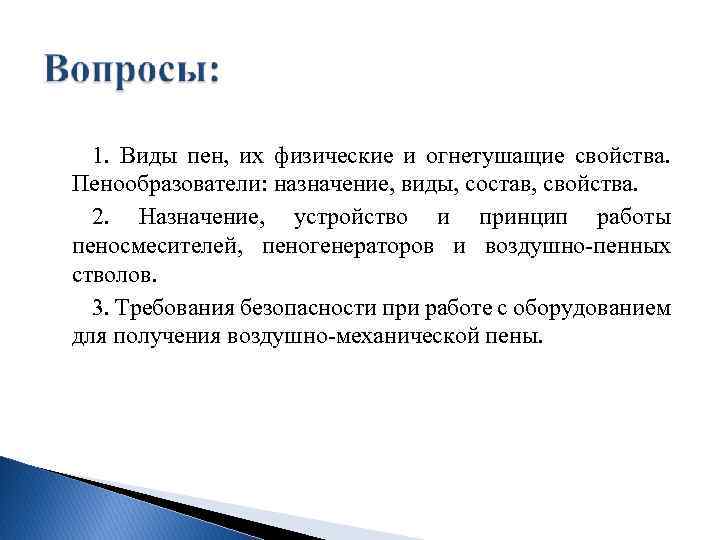 Вопросы:

1. Виды пен, их физические и огнетушащие свойства. Пенообразователи: назначение, виды, состав, свойства.

2. Назначение, устройство и принцип работы пеносмесителей, пеногенераторов и воздушно-пенных стволов.

3. Требования безопасности при работе с оборудованием для получения воздушно-механической пены.